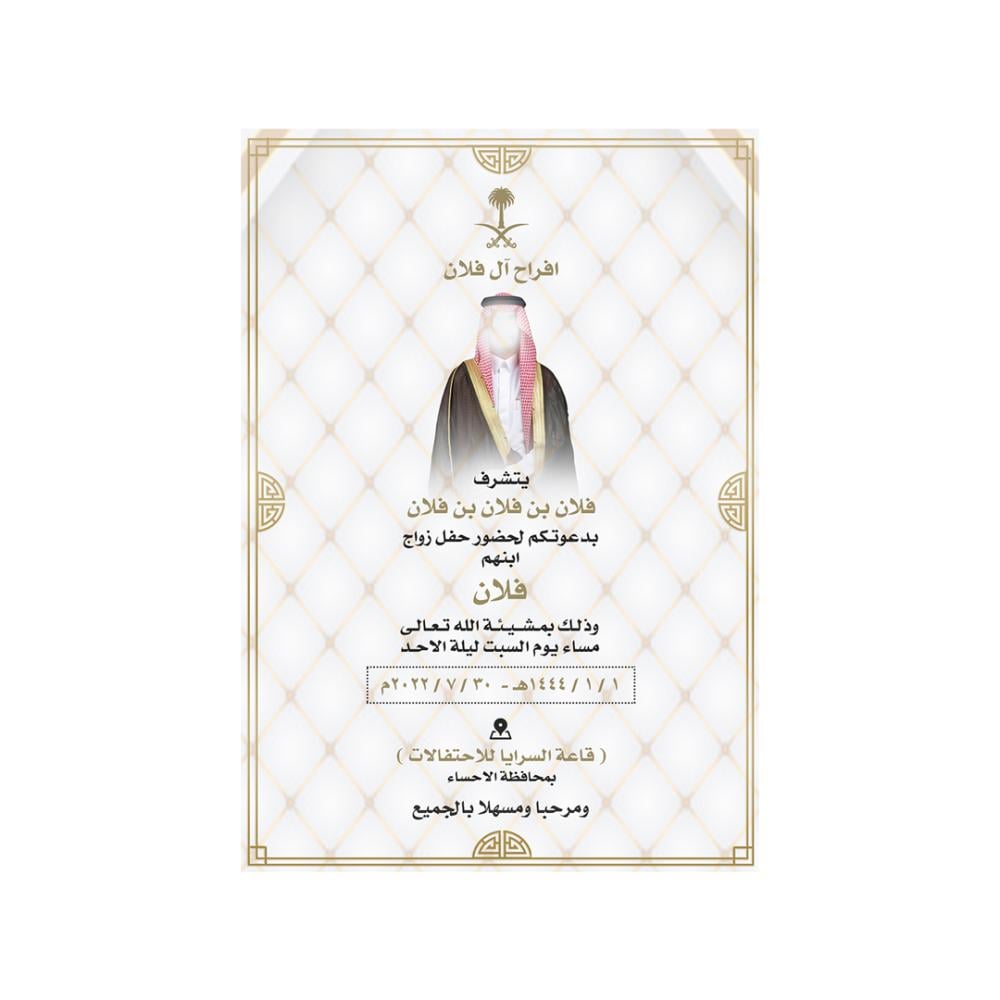 افراح آل فلان

يتشرف
فلان بن فلان بن فلان
بدعوتكم لحضور حفل زواج
ابنهم
فلان
وذلك بمشيئة الله تعالى
مساء يوم السبت ليلة الاحد

١ / ١ / ١٤٤٤هـ - ٣٠ / ٧ / ٢٠٢٢م

( قاعة السرايا للاحتفالات )
بمحافظة الاحساء

ومرحبا ومسهلا بالجميع